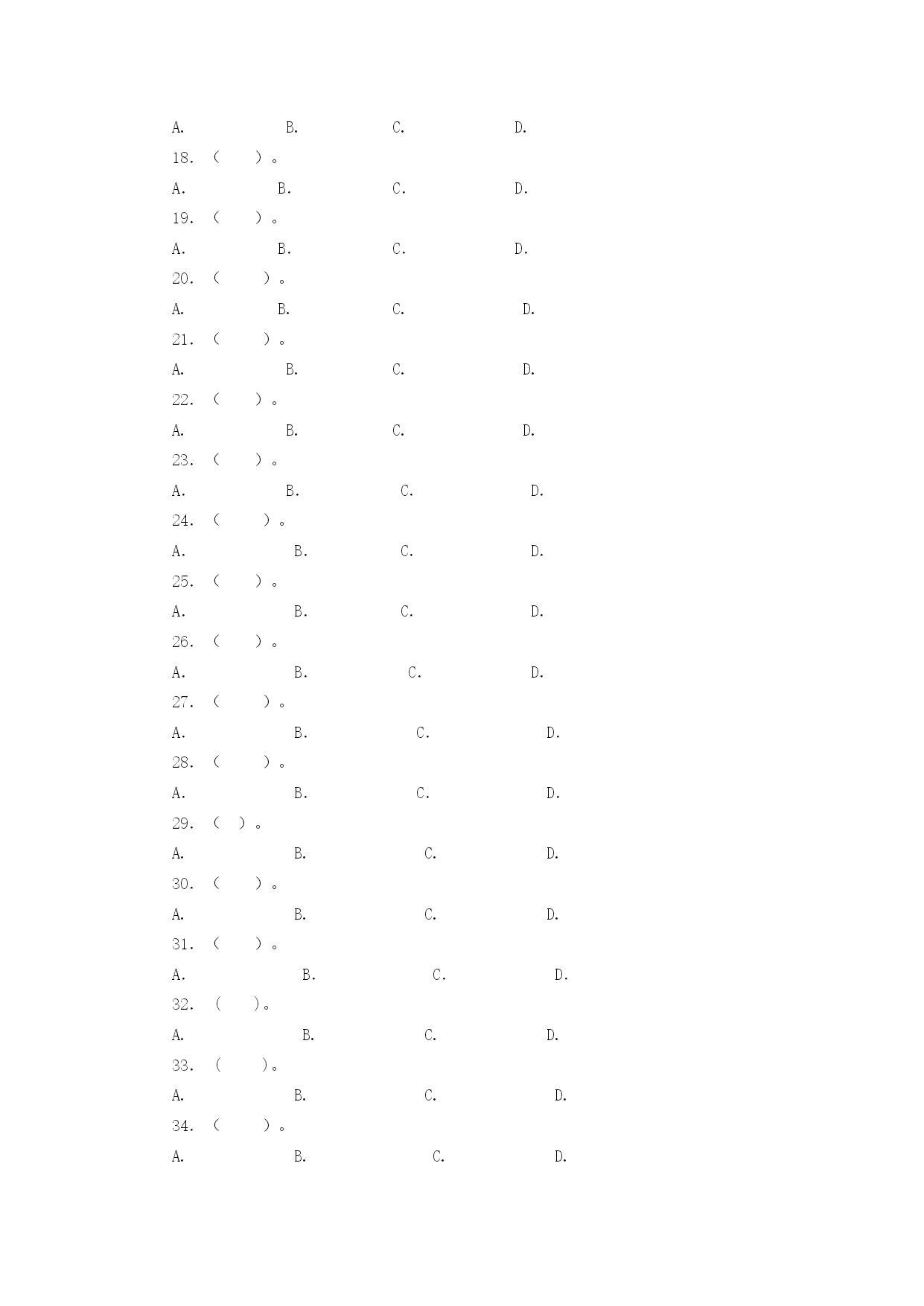 A. B. C. D.

18. （ ）。

A. B. C. D.

19. （ ）。

A. B. C. D.

20. （ ）。

A. B. C. D.

21. （ ）。

A. B. C. D.

22. （ ）。

A. B. C. D.

23. （ ）。

A. B. C. D.

24. （ ）。

A. B. C. D.

25. （ ）。

A. B. C. D.

26. （ ）。

A. B. C. D.

27. （ ）。

A. B. C. D.

28. （ ）。

A. B. C. D.

29. （ ）。

A. B. C. D.

30. （ ）。

A. B. C. D.

31. （ ）。

A. B. C. D.

32. （ ）。

A. B. C. D.

33. （ ）。

A. B. C. D.

34. （ ）。

A. B. C. D.